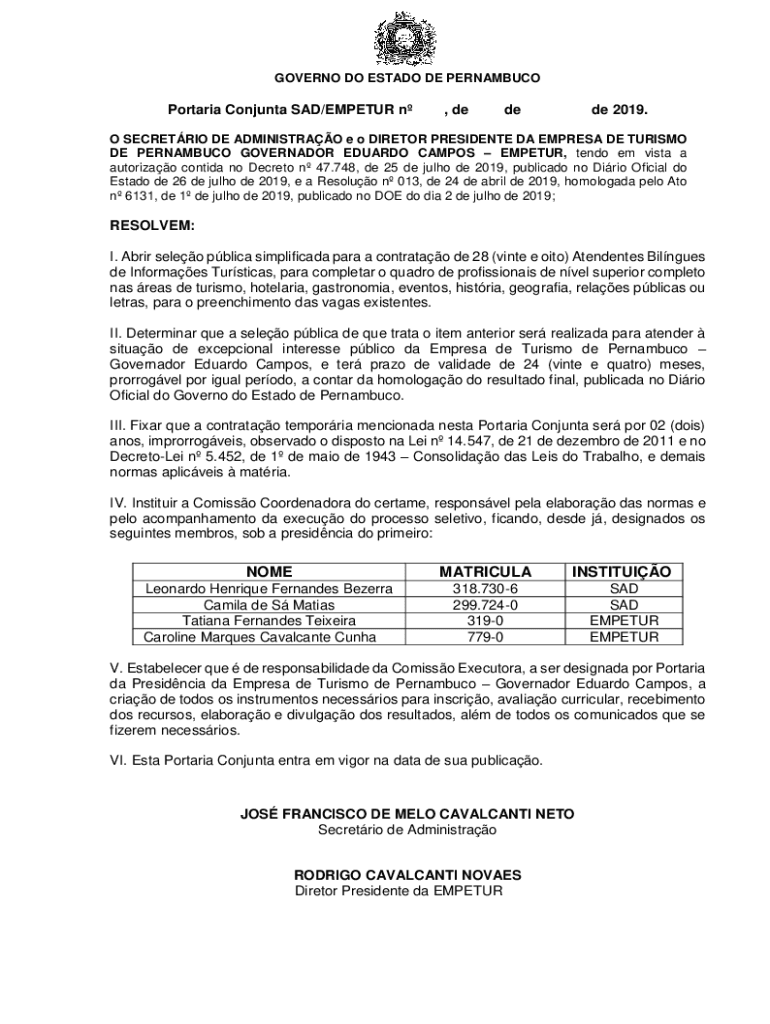 GOVERNO DO ESTADO DE PERNAMBUCO

Portaria Conjunta SAD/EMPETUR nº , de de de 2019.

O SECRETÁRIO DE ADMINISTRAÇÃO e o DIRETOR PRESIDENTE DA EMPRESA DE TURISMO DE PERNAMBUCO GOVERNADOR EDUARDO CAMPOS – EMPETUR, tendo em vista a autorização contida no Decreto nº 47.748, de 25 de julho de 2019, publicado no Diário Oficial do Estado de 26 de julho de 2019, e a Resolução nº 013, de 24 de abril de 2019, homologada pelo Ato nº 6131, de 1º de julho de 2019, publicado no DOE do dia 2 de julho de 2019;

RESOLVEM:

I. Abrir seleção pública simplificada para a contratação de 28 (vinte e oito) Atendentes Bilíngues de Informações Turísticas, para completar o quadro de profissionais de nível superior completo nas áreas de turismo, hotelaria, gastronomia, eventos, história, geografia, relações públicas ou letras, para o preenchimento das vagas existentes.

II. Determinar que a seleção pública de que trata o item anterior será realizada para atender à situação de excepcional interesse público da Empresa de Turismo de Pernambuco – Governador Eduardo Campos, e terá prazo de validade de 24 (vinte e quatro) meses, prorrogável por igual período, a contar da homologação do resultado final, publicada no Diário Oficial do Governo do Estado de Pernambuco.

III. Fixar que a contratação temporária mencionada nesta Portaria Conjunta será por 02 (dois) anos, improrrogáveis, observado o disposto na Lei nº 14.547, de 21 de dezembro de 2011 e no Decreto-Lei nº 5.452, de 1º de maio de 1943 – Consolidação das Leis do Trabalho, e demais normas aplicáveis à matéria.

IV. Instituir a Comissão Coordenadora do certame, responsável pela elaboração das normas e pelo acompanhamento da execução do processo seletivo, ficando, desde já, designados os seguintes membros, sob a presidência do primeiro:

| NOME | MATRICULA | INSTITUIÇÃO |
|---|---|---|
| Leonardo Henrique Fernandes Bezerra | 318.730-6 | SAD |
| Camila de Sá Matias | 299.724-0 | SAD |
| Tatiana Fernandes Teixeira | 319-0 | EMPETUR |
| Caroline Marques Cavalcante Cunha | 779-0 | EMPETUR |

V. Estabelecer que é de responsabilidade da Comissão Executora, a ser designada por Portaria da Presidência da Empresa de Turismo de Pernambuco – Governador Eduardo Campos, a criação de todos os instrumentos necessários para inscrição, avaliação curricular, recebimento dos recursos, elaboração e divulgação dos resultados, além de todos os comunicados que se fizerem necessários.

VI. Esta Portaria Conjunta entra em vigor na data de sua publicação.

JOSÉ FRANCISCO DE MELO CAVALCANTI NETO
Secretário de Administração

RODRIGO CAVALCANTI NOVAES
Diretor Presidente da EMPETUR